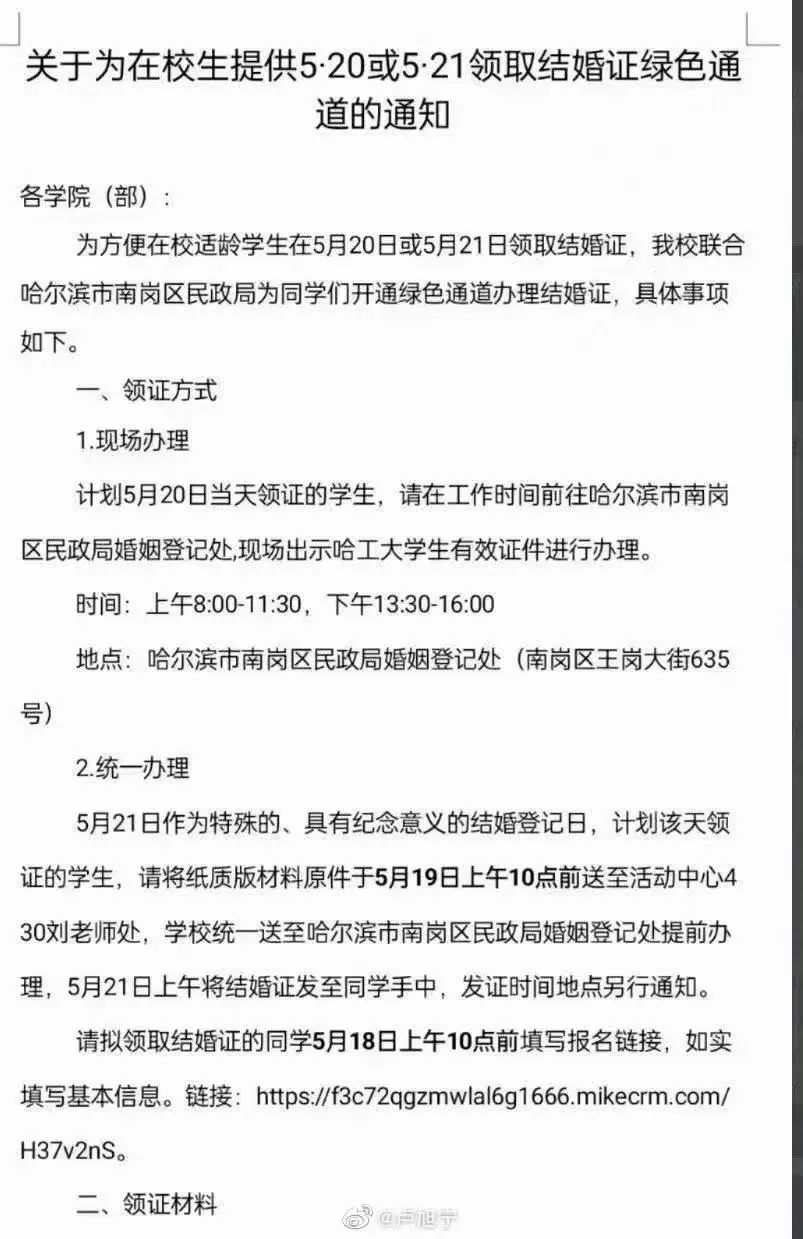 关于为在校生提供5·20或5·21领取结婚证绿色通道的通知

各学院（部）：

为方便在校适龄学生在5月20日或5月21日领取结婚证，我校联合哈尔滨市南岗区民政局为同学们开通绿色通道办理结婚证，具体事项如下。

一、领证方式

1.现场办理

计划5月20日当天领证的学生，请在工作时间前往哈尔滨市南岗区民政局婚姻登记处,现场出示哈工大学生有效证件进行办理。

时间：上午8:00-11:30，下午13:30-16:00

地点：哈尔滨市南岗区民政局婚姻登记处（南岗区王岗大街635号）

2.统一办理

5月21日作为特殊的、具有纪念意义的结婚登记日，计划该天领证的学生，请将纸质版材料原件于5月19日上午10点前送至活动中心430刘老师处，学校统一送至哈尔滨市南岗区民政局婚姻登记处提前办理，5月21日上午将结婚证发至同学手中，发证时间地点另行通知。

请拟领取结婚证的同学5月18日上午10点前填写报名链接，如实填写基本信息。链接：https://f3c72qgzmwlal6g1666.mikecrm.com/H37v2nS。

二、领证材料

@卢旭宁